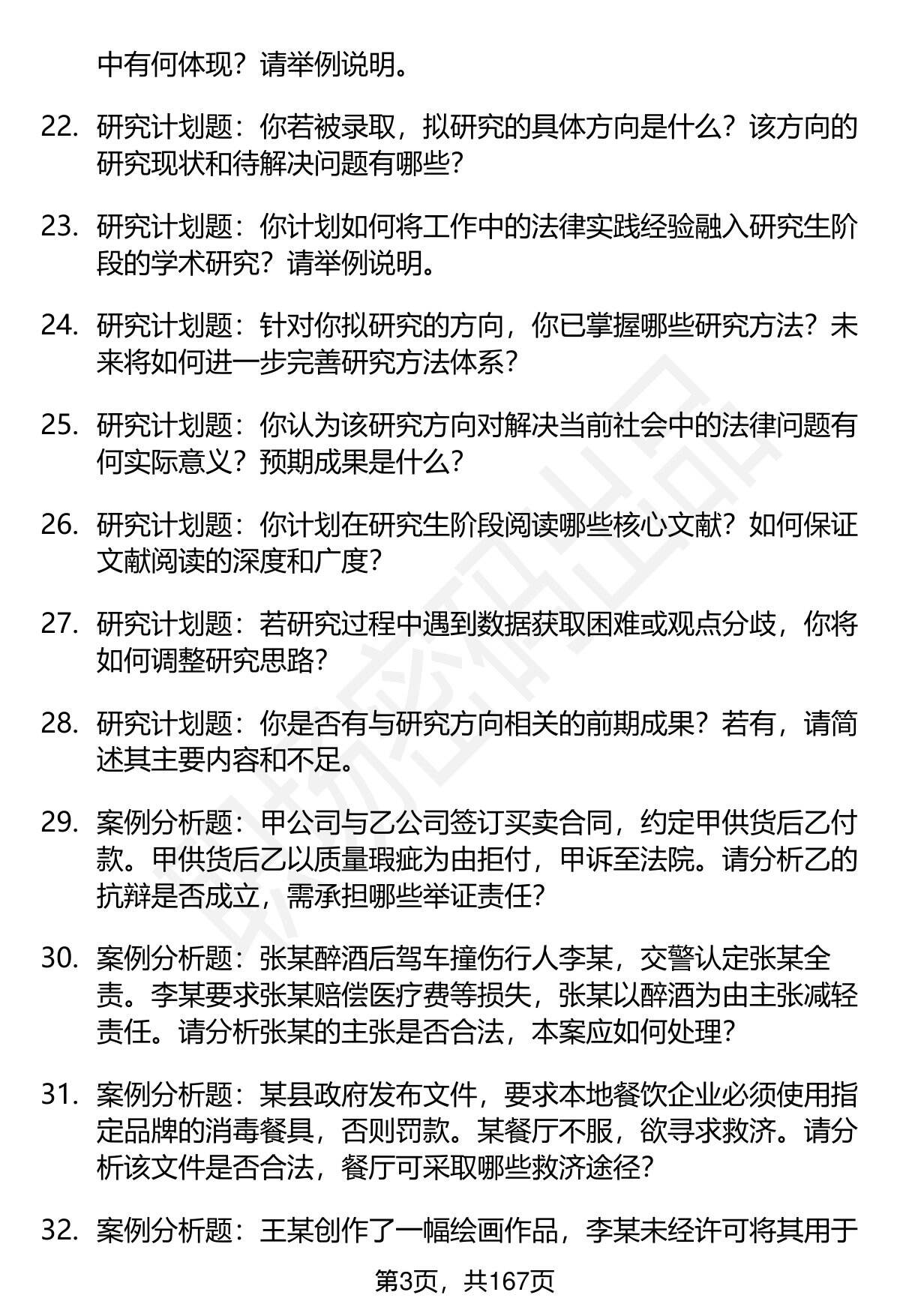 中有何体现？请举例说明。

22. 研究计划题：你若被录取，拟研究的具体方向是什么？该方向的研究现状和待解决问题有哪些？

23. 研究计划题：你计划如何将工作中的法律实践经验融入研究生阶段的学术研究？请举例说明。

24. 研究计划题：针对你拟研究的方向，你已掌握哪些研究方法？未来将如何进一步完善研究方法体系？

25. 研究计划题：你认为该研究方向对解决当前社会中的法律问题有何实际意义？预期成果是什么？

26. 研究计划题：你计划在研究生阶段阅读哪些核心文献？如何保证文献阅读的深度和广度？

27. 研究计划题：若研究过程中遇到数据获取困难或观点分歧，你将如何调整研究思路？

28. 研究计划题：你是否有与研究方向相关的前期成果？若有，请简述其主要内容和不足。

29. 案例分析题：甲公司与乙公司签订买卖合同，约定甲供货后乙付款。甲供货后乙以质量瑕疵为由拒付，甲诉至法院。请分析乙的抗辩是否成立，需承担哪些举证责任？

30. 案例分析题：张某醉酒后驾车撞伤行人李某，交警认定张某全责。李某要求张某赔偿医疗费等损失，张某以醉酒为由主张减轻责任。请分析张某的主张是否合法，本案应如何处理？

31. 案例分析题：某县政府发布文件，要求本地餐饮企业必须使用指定品牌的消毒餐具，否则罚款。某餐厅不服，欲寻求救济。请分析该文件是否合法，餐厅可采取哪些救济途径？

32. 案例分析题：王某创作了一幅绘画作品，李某未经许可将其用于

第3页，共167页